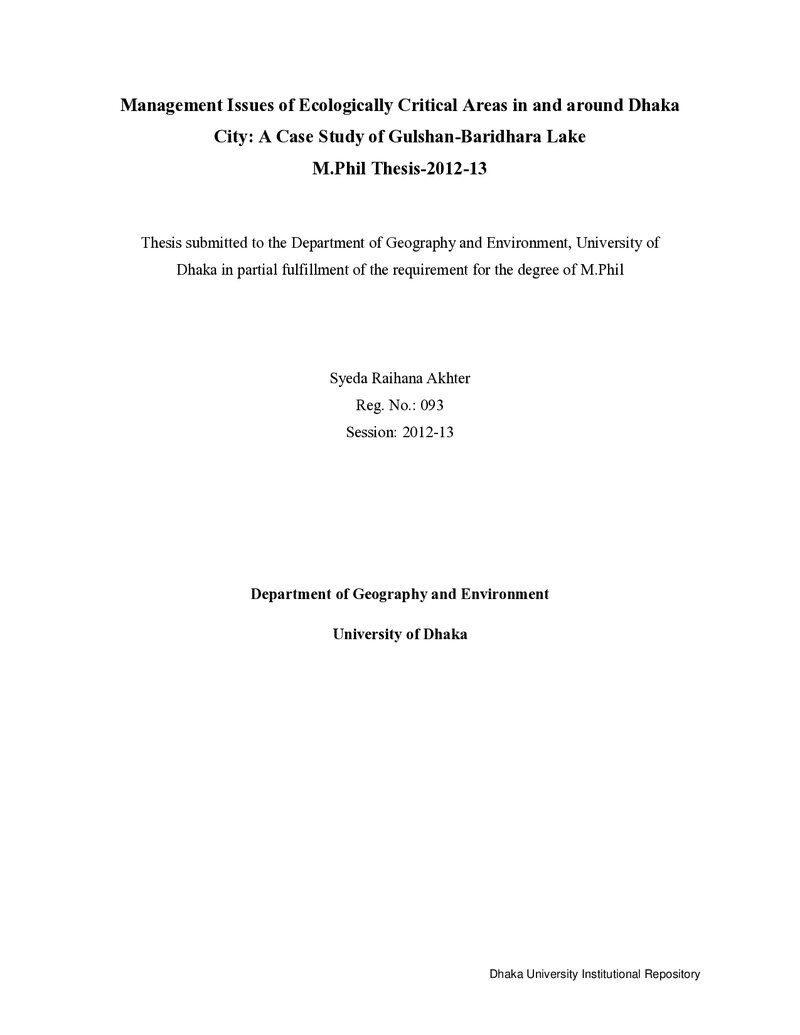 Management Issues of Ecologically Critical Areas in and around Dhaka City: A Case Study of Gulshan-Baridhara Lake
M.Phil Thesis-2012-13

Thesis submitted to the Department of Geography and Environment, University of Dhaka in partial fulfillment of the requirement for the degree of M.Phil

Syeda Raihana Akhter
Reg. No.: 093
Session: 2012-13

Department of Geography and Environment

University of Dhaka

Dhaka University Institutional Repository